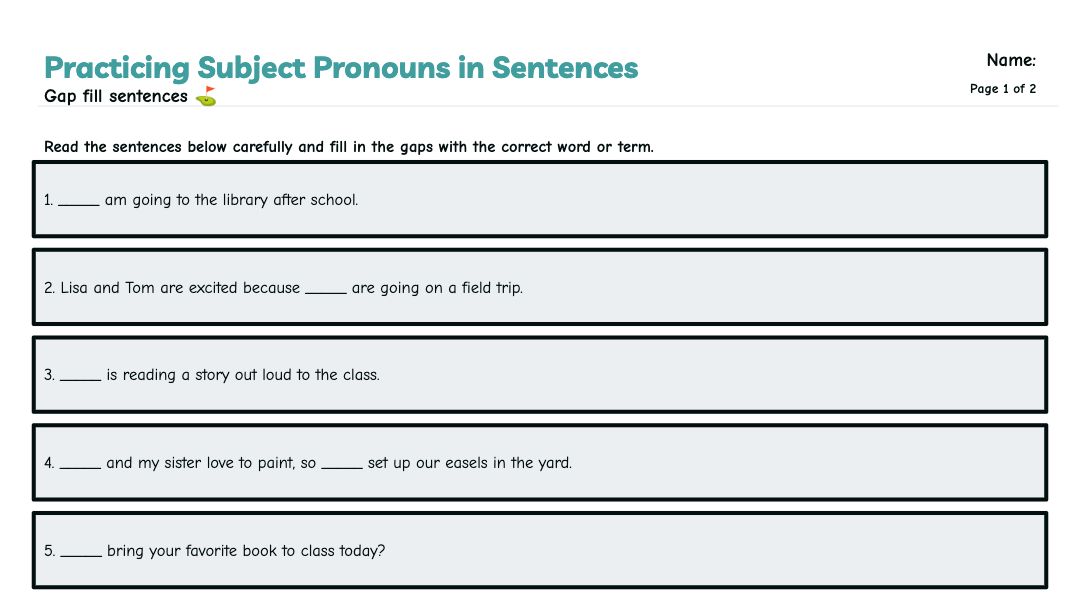 Practicing Subject Pronouns in Sentences
Gap fill sentences

Name:
Page 1 of 2

Read the sentences below carefully and fill in the gaps with the correct word or term.

1. _____ am going to the library after school.

2. Lisa and Tom are excited because _____ are going on a field trip.

3. _____ is reading a story out loud to the class.

4. _____ and my sister love to paint, so _____ set up our easels in the yard.

5. _____ bring your favorite book to class today?